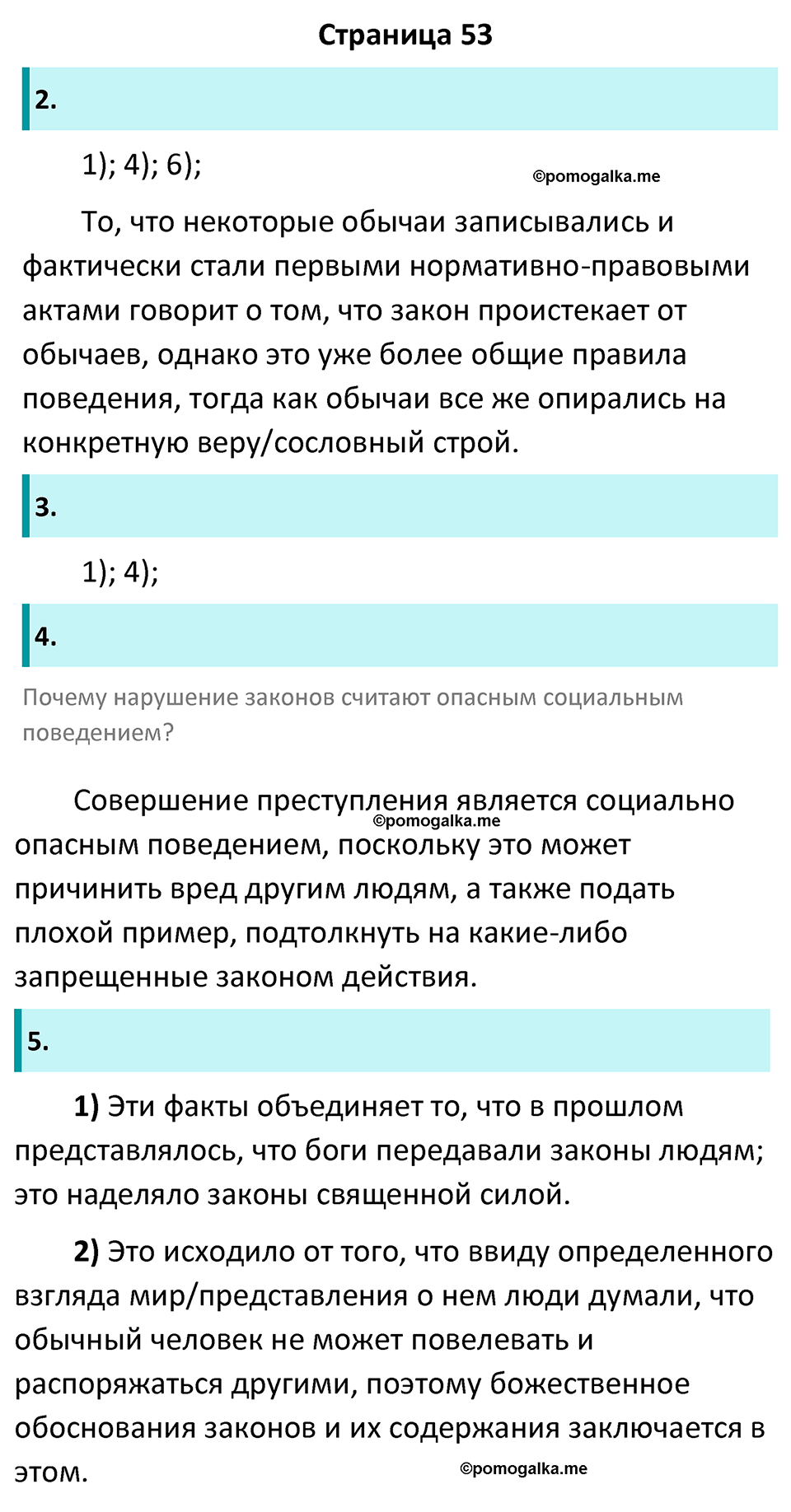 Страница 53

2.

1); 4); 6);

©pomogalka.me

То, что некоторые обычаи записывались и фактически стали первыми нормативно-правовыми актами говорит о том, что закон проистекает от обычаев, однако это уже более общие правила поведения, тогда как обычаи все же опирались на конкретную веру/сословный строй.

3.

1); 4);

4.

Почему нарушение законов считают опасным социальным поведением?

Совершение преступления является социально опасным поведением, поскольку это может причинить вред другим людям, а также подать плохой пример, подтолкнуть на какие-либо запрещенные законом действия.

©pomogalka.me

5.

1) Эти факты объединяет то, что в прошлом представлялось, что боги передавали законы людям; это наделяло законы священной силой.

2) Это исходило от того, что ввиду определенного взгляда мир/представления о нем люди думали, что обычный человек не может повелевать и распоряжаться другими, поэтому божественное обоснования законов и их содержания заключается в этом.

©pomogalka.me